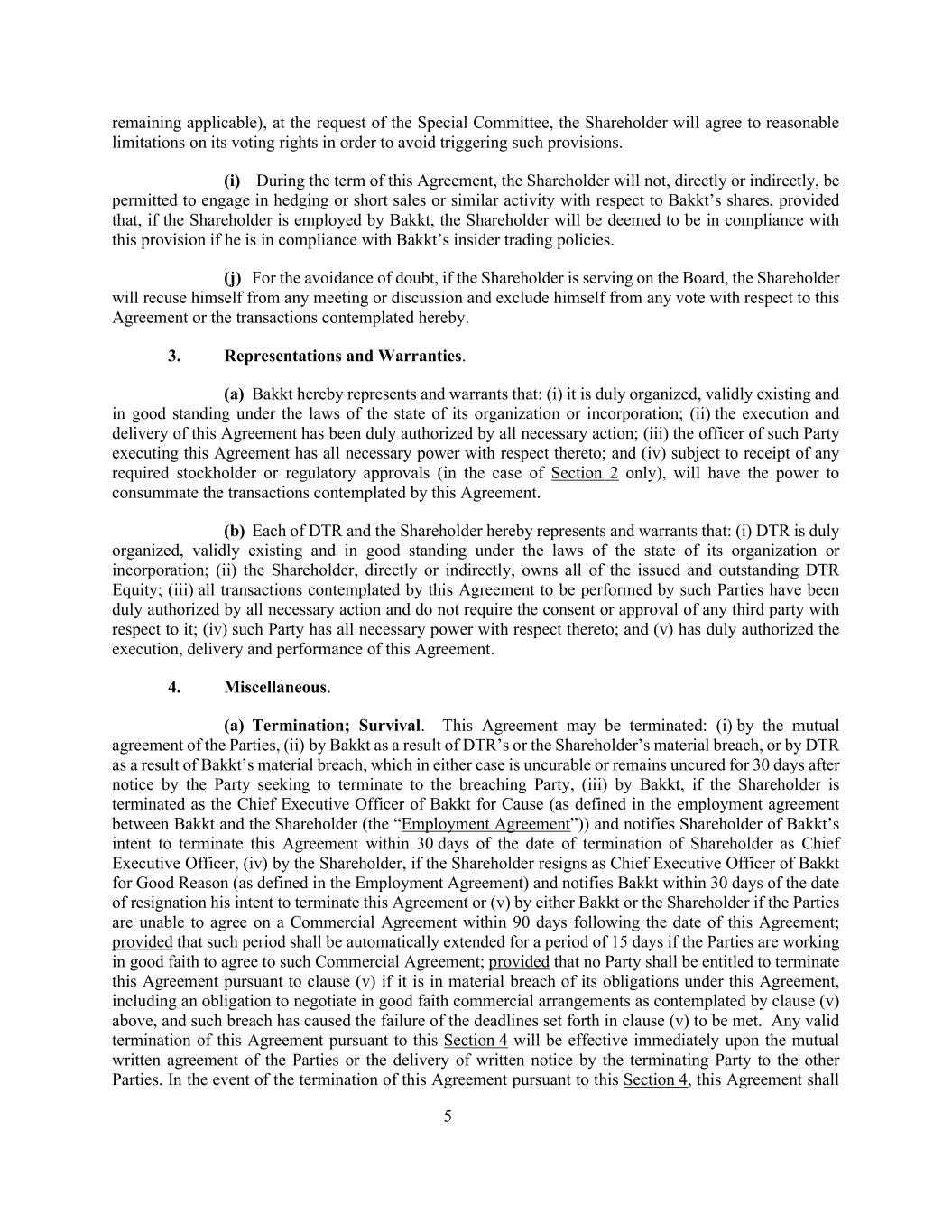 remaining applicable), at the request of the Special Committee, the Shareholder will agree to reasonable limitations on its voting rights in order to avoid triggering such provisions.

(i) During the term of this Agreement, the Shareholder will not, directly or indirectly, be permitted to engage in hedging or short sales or similar activity with respect to Bakkt's shares, provided that, if the Shareholder is employed by Bakkt, the Shareholder will be deemed to be in compliance with this provision if he is in compliance with Bakkt's insider trading policies.

(j) For the avoidance of doubt, if the Shareholder is serving on the Board, the Shareholder will recuse himself from any meeting or discussion and exclude himself from any vote with respect to this Agreement or the transactions contemplated hereby.

3. Representations and Warranties.

(a) Bakkt hereby represents and warrants that: (i) it is duly organized, validly existing and in good standing under the laws of the state of its organization or incorporation; (ii) the execution and delivery of this Agreement has been duly authorized by all necessary action; (iii) the officer of such Party executing this Agreement has all necessary power with respect thereto; and (iv) subject to receipt of any required stockholder or regulatory approvals (in the case of Section 2 only), will have the power to consummate the transactions contemplated by this Agreement.

(b) Each of DTR and the Shareholder hereby represents and warrants that: (i) DTR is duly organized, validly existing and in good standing under the laws of the state of its organization or incorporation; (ii) the Shareholder, directly or indirectly, owns all of the issued and outstanding DTR Equity; (iii) all transactions contemplated by this Agreement to be performed by such Parties have been duly authorized by all necessary action and do not require the consent or approval of any third party with respect to it; (iv) such Party has all necessary power with respect thereto; and (v) has duly authorized the execution, delivery and performance of this Agreement.

4. Miscellaneous.

(a) Termination; Survival. This Agreement may be terminated: (i) by the mutual agreement of the Parties, (ii) by Bakkt as a result of DTR's or the Shareholder's material breach, or by DTR as a result of Bakkt's material breach, which in either case is uncurable or remains uncured for 30 days after notice by the Party seeking to terminate to the breaching Party, (iii) by Bakkt, if the Shareholder is terminated as the Chief Executive Officer of Bakkt for Cause (as defined in the employment agreement between Bakkt and the Shareholder (the "Employment Agreement")) and notifies Shareholder of Bakkt's intent to terminate this Agreement within 30 days of the date of termination of Shareholder as Chief Executive Officer, (iv) by the Shareholder, if the Shareholder resigns as Chief Executive Officer of Bakkt for Good Reason (as defined in the Employment Agreement) and notifies Bakkt within 30 days of the date of resignation his intent to terminate this Agreement or (v) by either Bakkt or the Shareholder if the Parties are unable to agree on a Commercial Agreement within 90 days following the date of this Agreement; provided that such period shall be automatically extended for a period of 15 days if the Parties are working in good faith to agree to such Commercial Agreement; provided that no Party shall be entitled to terminate this Agreement pursuant to clause (v) if it is in material breach of its obligations under this Agreement, including an obligation to negotiate in good faith commercial arrangements as contemplated by clause (v) above, and such breach has caused the failure of the deadlines set forth in clause (v) to be met. Any valid termination of this Agreement pursuant to this Section 4 will be effective immediately upon the mutual written agreement of the Parties or the delivery of written notice by the terminating Party to the other Parties. In the event of the termination of this Agreement pursuant to this Section 4, this Agreement shall

5